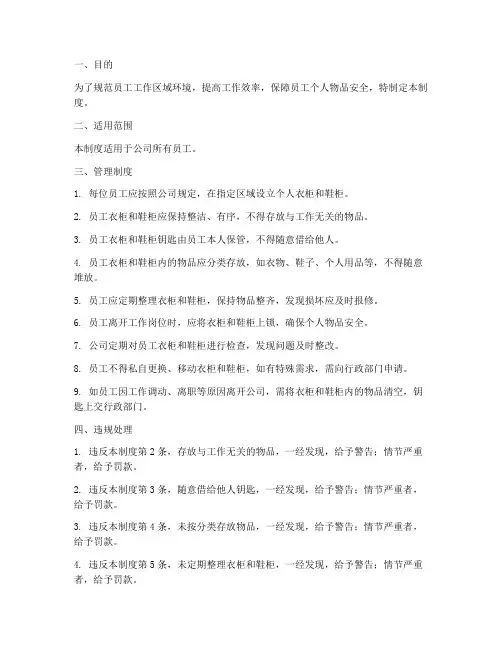 一、目的

为了规范员工工作区域环境，提高工作效率，保障员工个人物品安全，特制定本制度。

二、适用范围

本制度适用于公司所有员工。

三、管理制度

1. 每位员工应按照公司规定，在指定区域设立个人衣柜和鞋柜。

2. 员工衣柜和鞋柜应保持整洁、有序，不得存放与工作无关的物品。

3. 员工衣柜和鞋柜钥匙由员工本人保管，不得随意借给他人。

4. 员工衣柜和鞋柜内的物品应分类存放，如衣物、鞋子、个人用品等，不得随意堆放。

5. 员工应定期整理衣柜和鞋柜，保持物品整齐，发现损坏应及时报修。

6. 员工离开工作岗位时，应将衣柜和鞋柜上锁，确保个人物品安全。

7. 公司定期对员工衣柜和鞋柜进行检查，发现问题及时整改。

8. 员工不得私自更换、移动衣柜和鞋柜，如有特殊需求，需向行政部门申请。

9. 如员工因工作调动、离职等原因离开公司，需将衣柜和鞋柜内的物品清空，钥匙上交行政部门。

四、违规处理

1. 违反本制度第 2 条，存放与工作无关的物品，一经发现，给予警告；情节严重者，给予罚款。

2. 违反本制度第 3 条，随意借给他人钥匙，一经发现，给予警告；情节严重者，给予罚款。

3. 违反本制度第 4 条，未按分类存放物品，一经发现，给予警告；情节严重者，给予罚款。

4. 违反本制度第 5 条，未定期整理衣柜和鞋柜，一经发现，给予警告；情节严重者，给予罚款。